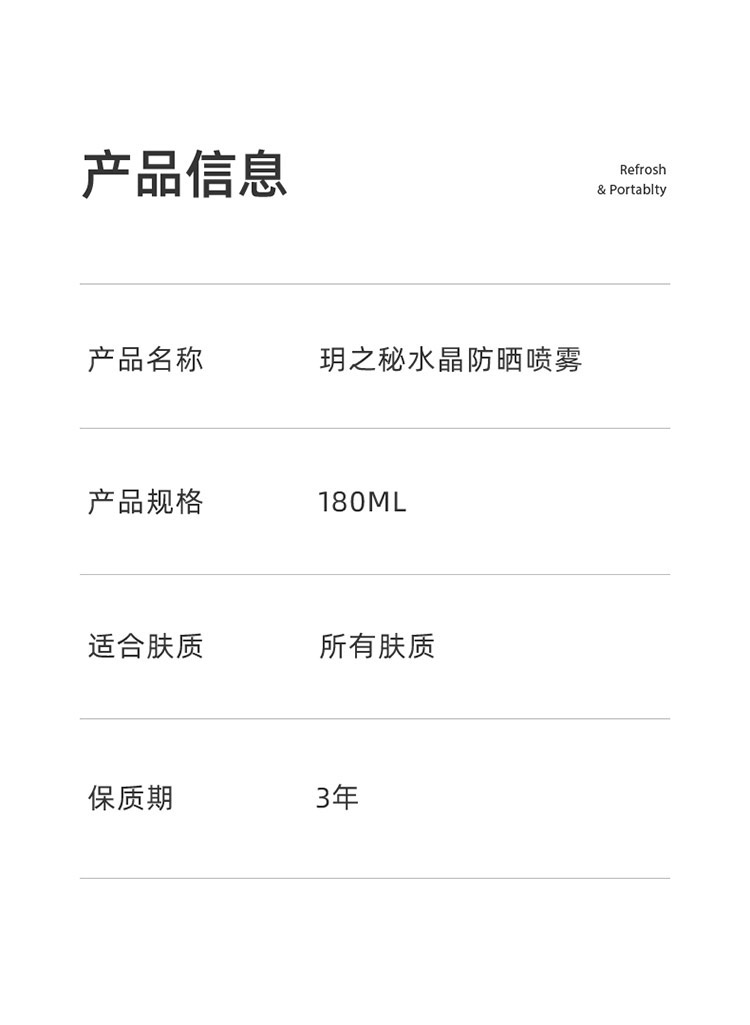 产品信息

Refrosh
& Portablty

| 产品名称 | 玥之秘水晶防晒喷雾 |
|---|---|
| 产品规格 | 180ML |
| 适合肤质 | 所有肤质 |
| 保质期 | 3年 |